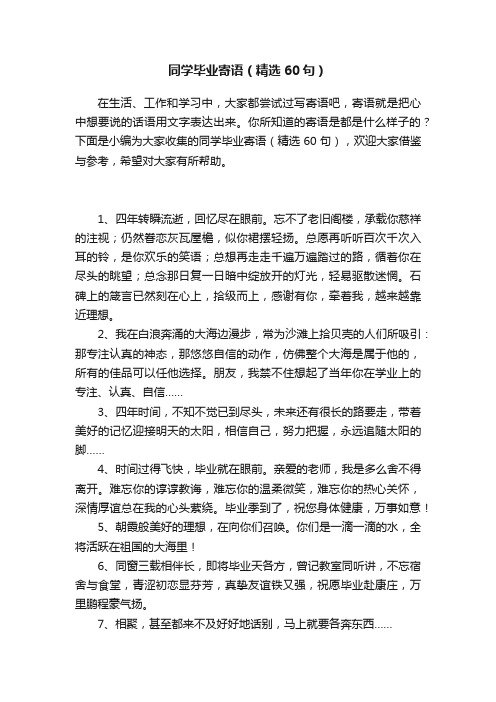 同学毕业寄语（精选 60 句）

在生活、工作和学习中，大家都尝试过写寄语吧，寄语就是把心中想要说的话语用文字表达出来。你所知道的寄语是都是什么样子的？下面是小编为大家收集的同学毕业寄语（精选 60 句），欢迎大家借鉴与参考，希望对大家有所帮助。

1、四年转瞬流逝，回忆尽在眼前。忘不了老旧阁楼，承载你慈祥的注视；仍然眷恋灰瓦屋檐，似你裙摆轻扬。总愿再听听百次千次入耳的铃，是你欢乐的笑语；总想再走走千遍万遍踏过的路，循着你在尽头的眺望；总念那日复一日暗中绽放开的灯光，轻易驱散迷惘。石碑上的箴言已然刻在心上，拾级而上，感谢有你，牵着我，越来越靠近理想。

2、我在白浪奔涌的大海边漫步，常为沙滩上拾贝壳的人们所吸引：那专注认真的神态，那悠悠自信的动作，仿佛整个大海是属于他的，所有的佳品可以任他选择。朋友，我禁不住想起了当年你在学业上的专注、认真、自信……

3、四年时间，不知不觉已到尽头，未来还有很长的路要走，带着美好的记忆迎接明天的太阳，相信自己，努力把握，永远追随太阳的脚……

4、时间过得飞快，毕业就在眼前。亲爱的老师，我是多么舍不得离开。难忘你的谆谆教诲，难忘你的温柔微笑，难忘你的热心关怀，深情厚谊总在我的心头萦绕。毕业季到了，祝您身体健康，万事如意！

5、朝霞般美好的理想，在向你们召唤。你们是一滴一滴的水，全将活跃在祖国的大海里！

6、同窗三载相伴长，即将毕业天各方，曾记教室同听讲，不忘宿舍与食堂，青涩初恋显芬芳，真挚友谊铁又强，祝愿毕业赴康庄，万里鹏程豪气扬。

7、相聚，甚至都来不及好好地话别，马上就要各奔东西……